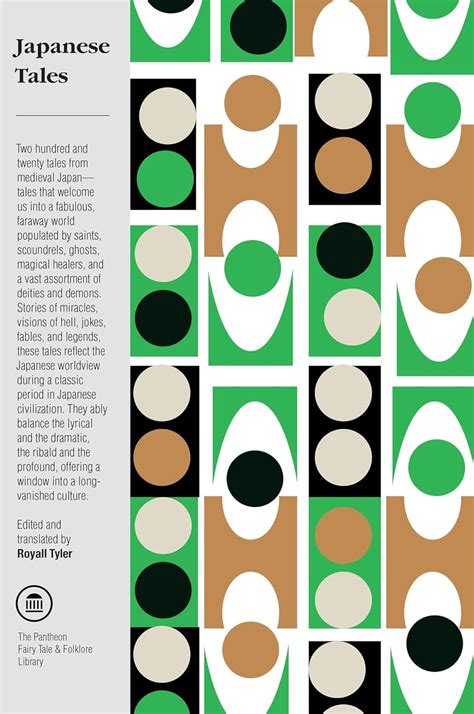 Japanese Tales

Two hundred and twenty tales from medieval Japan—tales that welcome us into a fabulous, faraway world populated by saints, scoundrels, ghosts, magical healers, and a vast assortment of deities and demons. Stories of miracles, visions of hell, jokes, fables, and legends, these tales reflect the Japanese worldview during a classic period in Japanese civilization. They ably balance the lyrical and the dramatic, the ribald and the profound, offering a window into a long-vanished culture.

Edited and translated by
Royall Tyler

The Pantheon Fairy Tale & Folklore Library